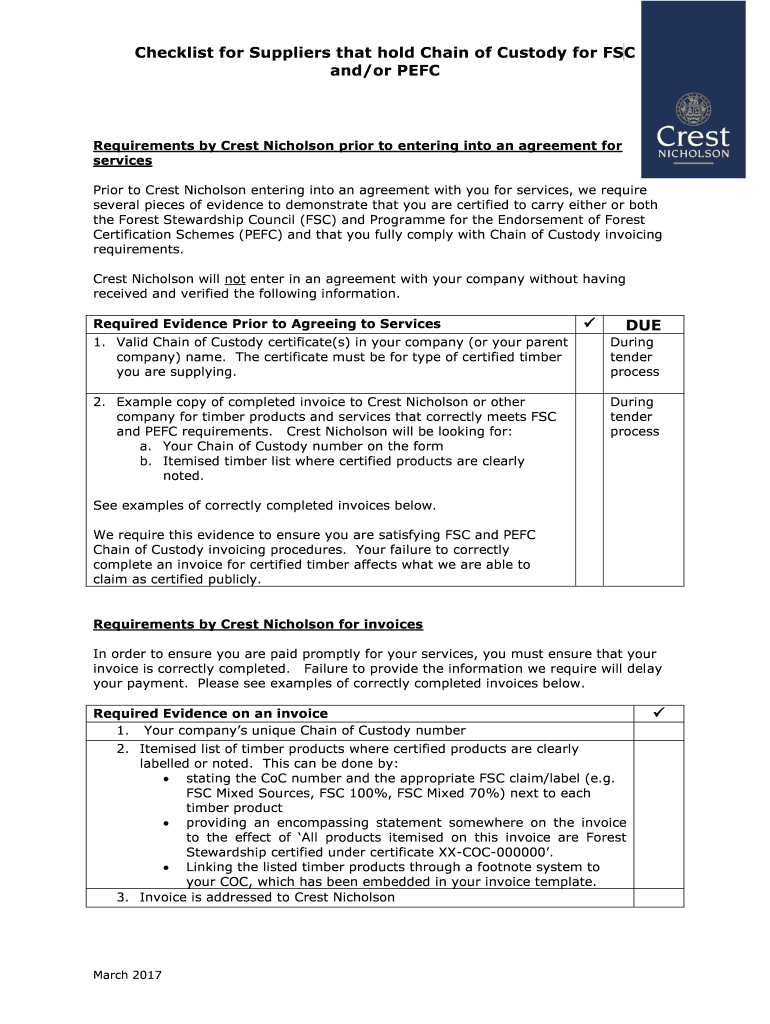 Checklist for Suppliers that hold Chain of Custody for FSC and/or PEFC

Crest
NICHOLSON

Requirements by Crest Nicholson prior to entering into an agreement for services

Prior to Crest Nicholson entering into an agreement with you for services, we require several pieces of evidence to demonstrate that you are certified to carry either or both the Forest Stewardship Council (FSC) and Programme for the Endorsement of Forest Certification Schemes (PEFC) and that you fully comply with Chain of Custody invoicing requirements.

Crest Nicholson will not enter in an agreement with your company without having received and verified the following information.

| Required Evidence Prior to Agreeing to Services | ✓ | DUE |
|---|---|---|
| 1. Valid Chain of Custody certificate(s) in your company (or your parent company) name. The certificate must be for type of certified timber you are supplying. | | During tender process |
| 2. Example copy of completed invoice to Crest Nicholson or other company for timber products and services that correctly meets FSC and PEFC requirements. Crest Nicholson will be looking for: a. Your Chain of Custody number on the form b. Itemised timber list where certified products are clearly noted. See examples of correctly completed invoices below. We require this evidence to ensure you are satisfying FSC and PEFC Chain of Custody invoicing procedures. Your failure to correctly complete an invoice for certified timber affects what we are able to claim as certified publicly. | | During tender process |

Requirements by Crest Nicholson for invoices

In order to ensure you are paid promptly for your services, you must ensure that your invoice is correctly completed. Failure to provide the information we require will delay your payment. Please see examples of correctly completed invoices below.

| Required Evidence on an invoice | ✓ |
|---|---|
| 1. Your company's unique Chain of Custody number | |
| 2. Itemised list of timber products where certified products are clearly labelled or noted. This can be done by: • stating the CoC number and the appropriate FSC claim/label (e.g. FSC Mixed Sources, FSC 100%, FSC Mixed 70%) next to each timber product • providing an encompassing statement somewhere on the invoice to the effect of 'All products itemised on this invoice are Forest Stewardship certified under certificate XX-COC-000000'. • Linking the listed timber products through a footnote system to your COC, which has been embedded in your invoice template. | |
| 3. Invoice is addressed to Crest Nicholson | |

March 2017